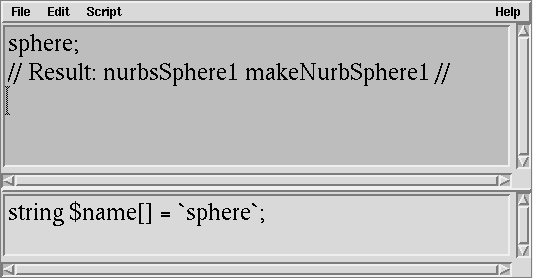 File Edit Script Help

sphere;
// Result: nurbsSphere1 makeNurbSphere1 //

string $name[] = `sphere`;